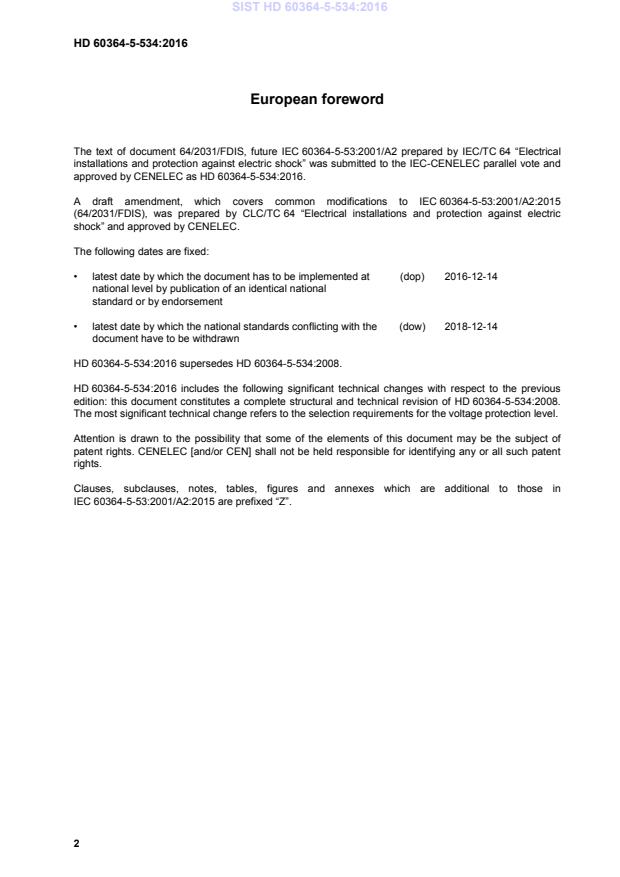 SIST HD 60364-5-534:2016

HD 60364-5-534:2016

European foreword

The text of document 64/2031/FDIS, future IEC 60364-5-53:2001/A2 prepared by IEC/TC 64 "Electrical installations and protection against electric shock" was submitted to the IEC-CENELEC parallel vote and approved by CENELEC as HD 60364-5-534:2016.

A draft amendment, which covers common modifications to IEC 60364-5-53:2001/A2:2015 (64/2031/FDIS), was prepared by CLC/TC 64 "Electrical installations and protection against electric shock" and approved by CENELEC.

The following dates are fixed:

• latest date by which the document has to be implemented at national level by publication of an identical national standard or by endorsement (dop) 2016-12-14

• latest date by which the national standards conflicting with the document have to be withdrawn (dow) 2018-12-14

HD 60364-5-534:2016 supersedes HD 60364-5-534:2008.

HD 60364-5-534:2016 includes the following significant technical changes with respect to the previous edition: this document constitutes a complete structural and technical revision of HD 60364-5-534:2008. The most significant technical change refers to the selection requirements for the voltage protection level.

Attention is drawn to the possibility that some of the elements of this document may be the subject of patent rights. CENELEC [and/or CEN] shall not be held responsible for identifying any or all such patent rights.

Clauses, subclauses, notes, tables, figures and annexes which are additional to those in IEC 60364-5-53:2001/A2:2015 are prefixed "Z".

2